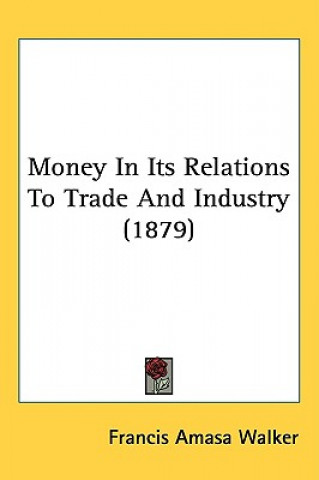 Money In Its Relations To Trade And Industry (1879)

Francis Amasa Walker